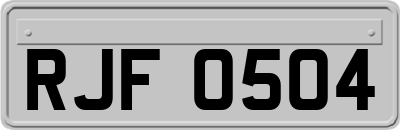 RJF 0504